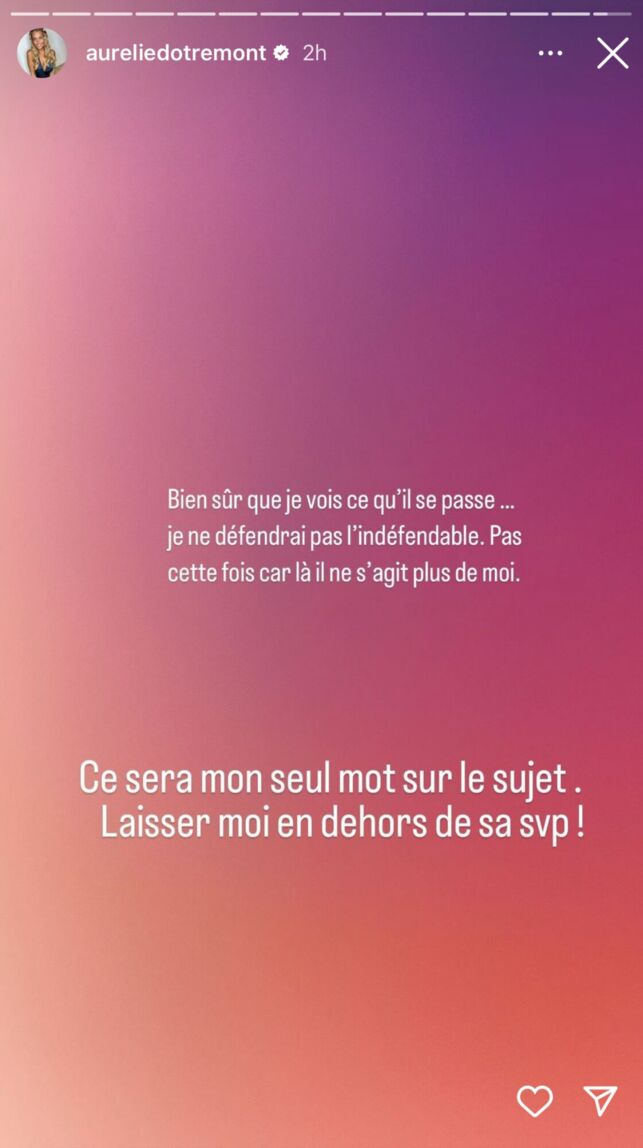 aureliedotremont 2h

Bien sûr que je vois ce qu'il se passe ... je ne défendrai pas l'indéfendable. Pas cette fois car là il ne s'agit plus de moi.

Ce sera mon seul mot sur le sujet . Laisser moi en dehors de sa svp !